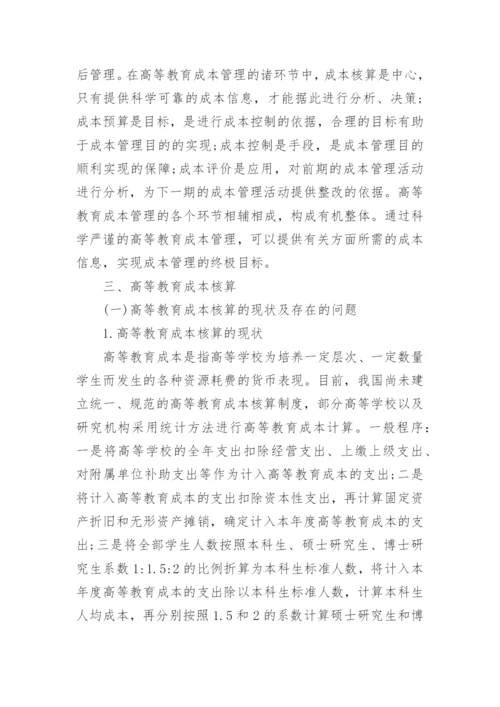 后管理。在高等教育成本管理的诸环节中，成本核算是中心，只有提供科学可靠的成本信息，才能据此进行分析、决策；成本预算是目标，是进行成本控制的依据，合理的目标有助于成本管理目的的实现；成本控制是手段，是成本管理目的顺利实现的保障；成本评价是应用，对前期的成本管理活动进行分析，为下一期的成本管理活动提供整改的依据。高等教育成本管理的各个环节相辅相成，构成有机整体。通过科学严谨的高等教育成本管理，可以提供有关方面所需的成本信息，实现成本管理的终极目标。

三、高等教育成本核算

(一)高等教育成本核算的现状及存在的问题

1.高等教育成本核算的现状

高等教育成本是指高等学校为培养一定层次、一定数量学生而发生的各种资源耗费的货币表现。目前，我国尚未建立统一、规范的高等教育成本核算制度，部分高等学校以及研究机构采用统计方法进行高等教育成本计算。一般程序：一是将高等学校的全年支出扣除经营支出、上缴上级支出、对附属单位补助支出等作为计入高等教育成本的支出；二是将计入高等教育成本的支出扣除资本性支出，再计算固定资产折旧和无形资产摊销，确定计入本年度高等教育成本的支出；三是将全部学生人数按照本科生、硕士研究生、博士研究生系数1:1.5:2的比例折算为本科生标准人数，将计入本年度高等教育成本的支出除以本科生标准人数，计算本科生人均成本，再分别按照1.5和2的系数计算硕士研究生和博